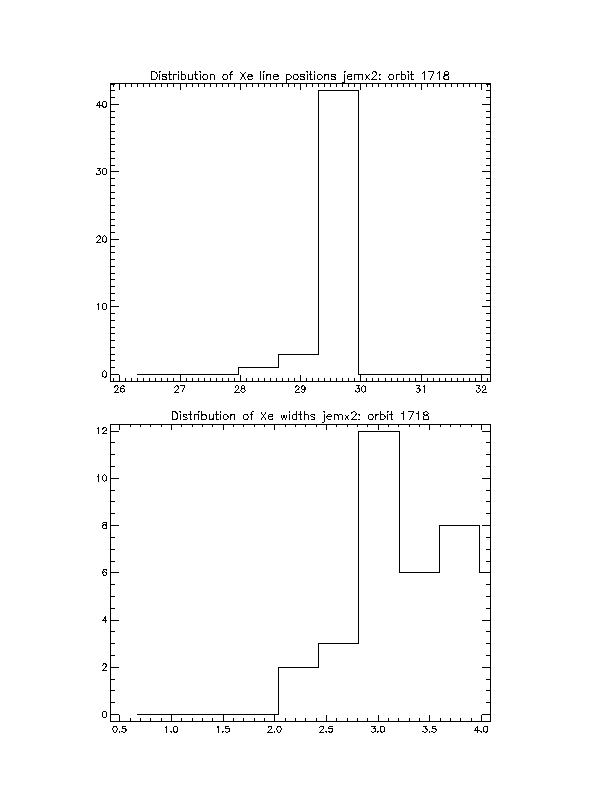 Distribution of Xe line positions jemx2: orbit 1718

40
30
20
10
0

26 27 28 29 30 31 32

Distribution of Xe widths jemx2: orbit 1718

12
10
8
6
4
2
0

0.5 1.0 1.5 2.0 2.5 3.0 3.5 4.0